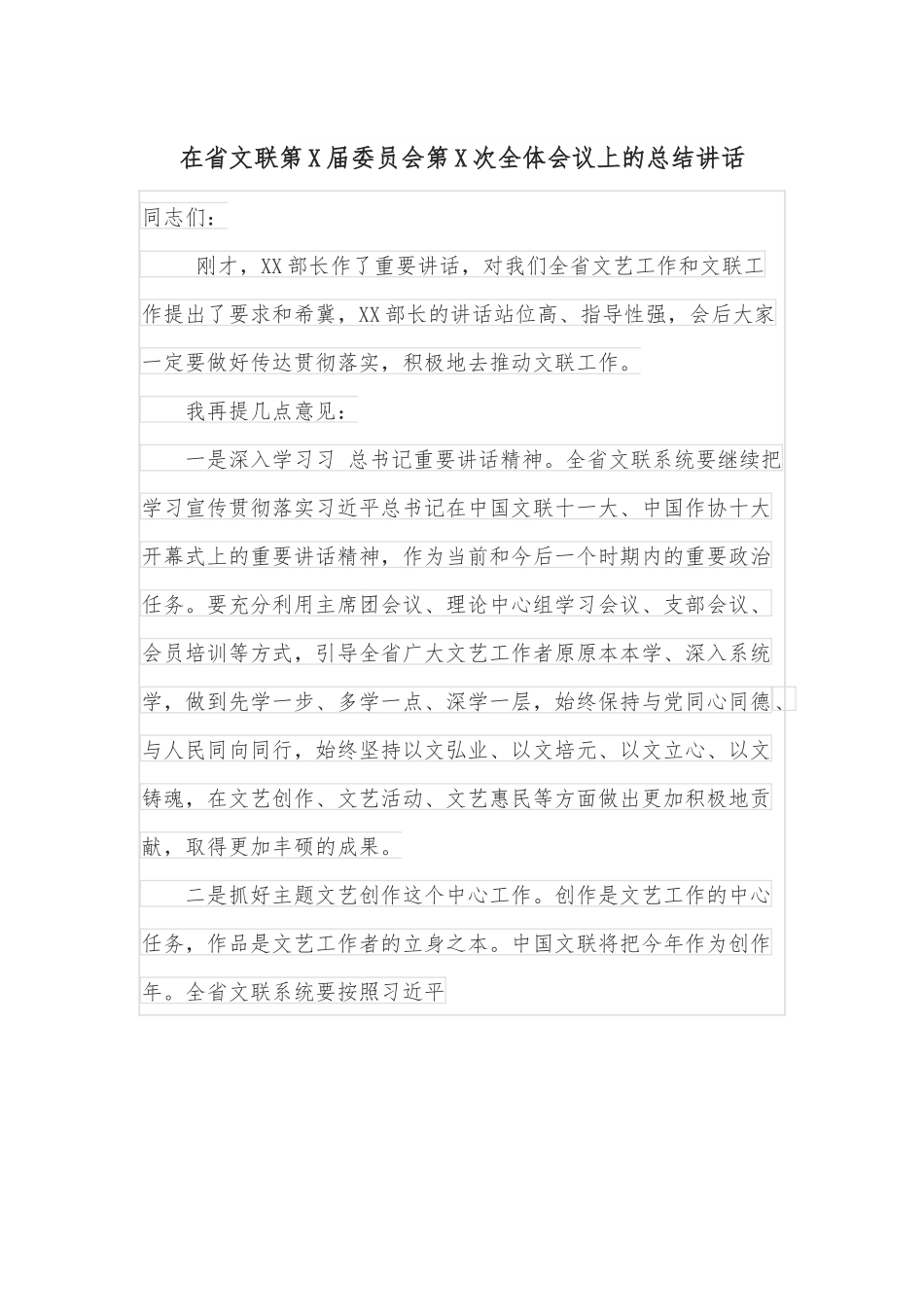 在省文联第X届委员会第X次全体会议上的总结讲话

同志们：

刚才，XX部长作了重要讲话，对我们全省文艺工作和文联工作提出了要求和希冀，XX部长的讲话站位高、指导性强，会后大家一定要做好传达贯彻落实，积极地去推动文联工作。

我再提几点意见：

一是深入学习习 总书记重要讲话精神。全省文联系统要继续把学习宣传贯彻落实习近平总书记在中国文联十一大、中国作协十大开幕式上的重要讲话精神，作为当前和今后一个时期内的重要政治任务。要充分利用主席团会议、理论中心组学习会议、支部会议、会员培训等方式，引导全省广大文艺工作者原原本本学、深入系统学，做到先学一步、多学一点、深学一层，始终保持与党同心同德、与人民同向同行，始终坚持以文弘业、以文培元、以文立心、以文铸魂，在文艺创作、文艺活动、文艺惠民等方面做出更加积极地贡献，取得更加丰硕的成果。

二是抓好主题文艺创作这个中心工作。创作是文艺工作的中心任务，作品是文艺工作者的立身之本。中国文联将把今年作为创作年。全省文联系统要按照习近平